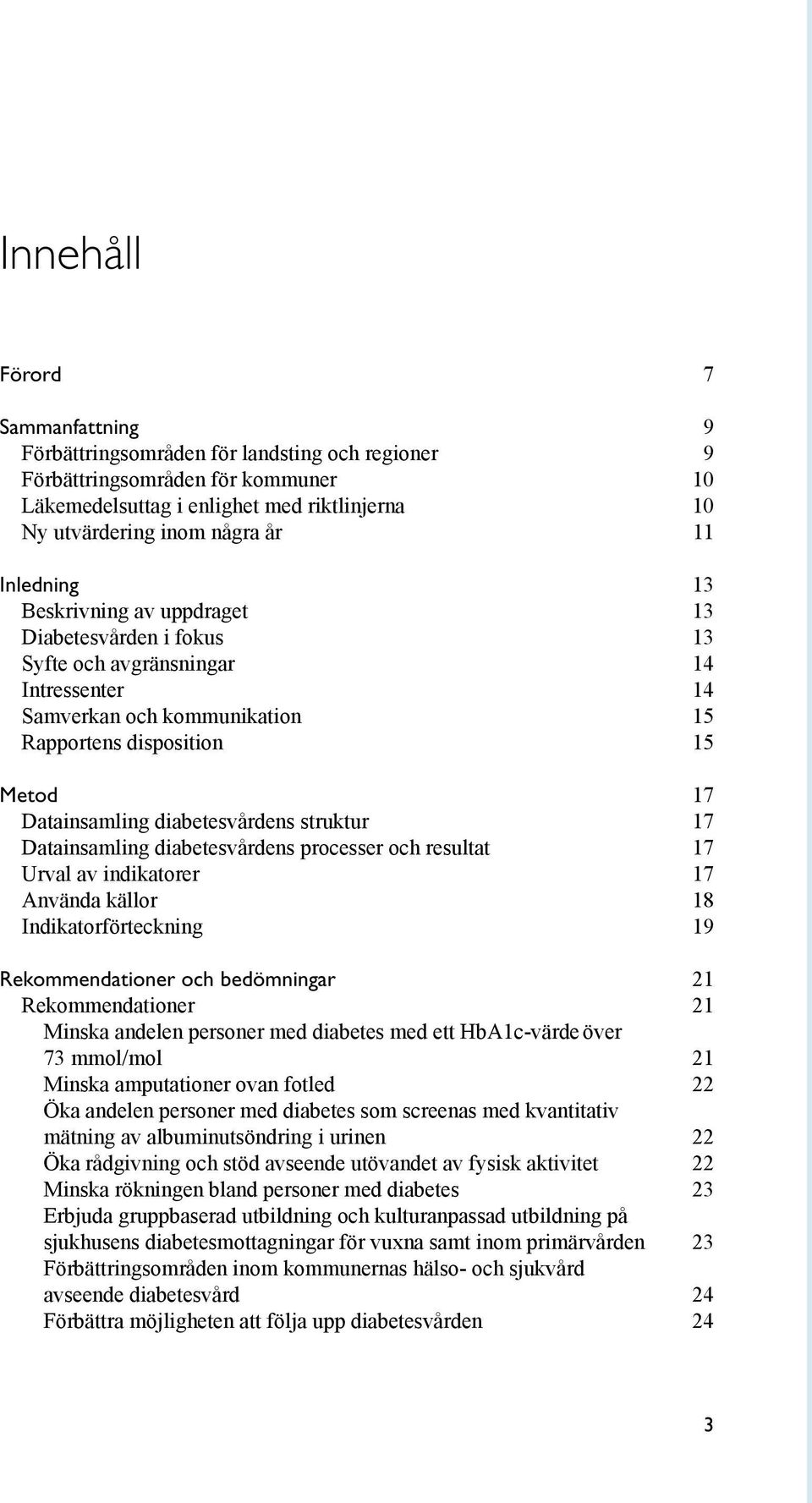 Innehåll

Förord 7

Sammanfattning 9
Förbättringsområden för landsting och regioner 9
Förbättringsområden för kommuner 10
Läkemedelsuttag i enlighet med riktlinjerna 10
Ny utvärdering inom några år 11

Inledning 13
Beskrivning av uppdraget 13
Diabetesvården i fokus 13
Syfte och avgränsningar 14
Intressenter 14
Samverkan och kommunikation 15
Rapportens disposition 15

Metod 17
Datainsamling diabetesvårdens struktur 17
Datainsamling diabetesvårdens processer och resultat 17
Urval av indikatorer 17
Använda källor 18
Indikatorförteckning 19

Rekommendationer och bedömningar 21
Rekommendationer 21
Minska andelen personer med diabetes med ett HbA1c-värde över 73 mmol/mol 21
Minska amputationer ovan fotled 22
Öka andelen personer med diabetes som screenas med kvantitativ mätning av albuminutsöndring i urinen 22
Öka rådgivning och stöd avseende utövandet av fysisk aktivitet 22
Minska rökningen bland personer med diabetes 23
Erbjuda gruppbaserad utbildning och kulturanpassad utbildning på sjukhusens diabetesmottagningar för vuxna samt inom primärvården 23
Förbättringsområden inom kommunernas hälso- och sjukvård avseende diabetesvård 24
Förbättra möjligheten att följa upp diabetesvården 24

3